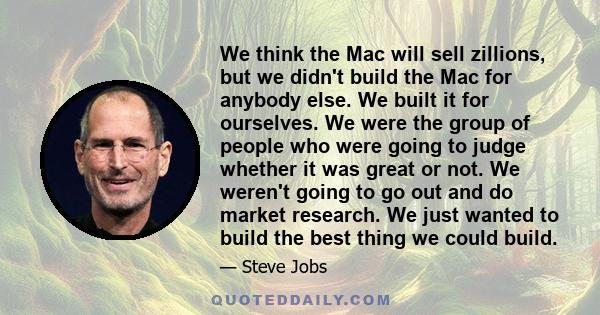 We think the Mac will sell zillions, but we didn't build the Mac for anybody else. We built it for ourselves. We were the group of people who were going to judge whether it was great or not. We weren't going to go out and do market research. We just wanted to build the best thing we could build.

— Steve Jobs

QUOTEDDAILY.COM